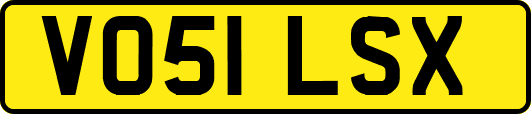 VO51 LSX